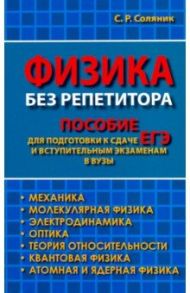 С. Р. Соляник

ФИЗИКА
БЕЗ РЕПЕТИТОРА

ПОСОБИЕ
ДЛЯ ПОДГОТОВКИ К СДАЧЕ ЕГЭ
И ВСТУПИТЕЛЬНЫМ ЭКЗАМЕНАМ
В ВУЗЫ

• МЕХАНИКА
• МОЛЕКУЛЯРНАЯ ФИЗИКА
• ЭЛЕКТРОДИНАМИКА
• ОПТИКА
• ТЕОРИЯ ОТНОСИТЕЛЬНОСТИ
• КВАНТОВАЯ ФИЗИКА
• АТОМНАЯ И ЯДЕРНАЯ ФИЗИКА